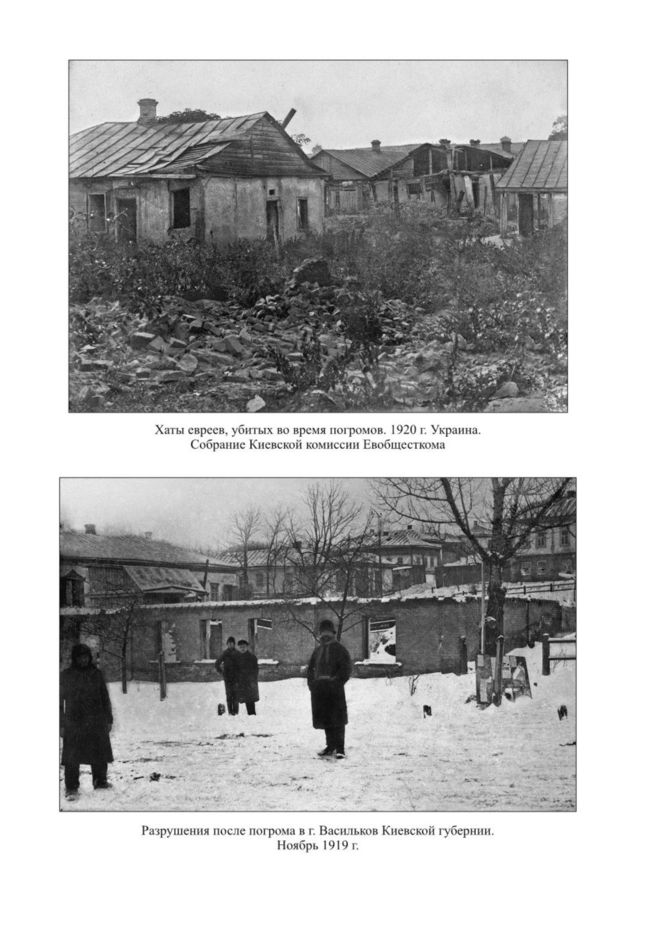 Хаты евреев, убитых во время погромов. 1920 г. Украина.
Собрание Киевской комиссии Евобщесткома

Разрушения после погрома в г. Васильков Киевской губернии.
Ноябрь 1919 г.